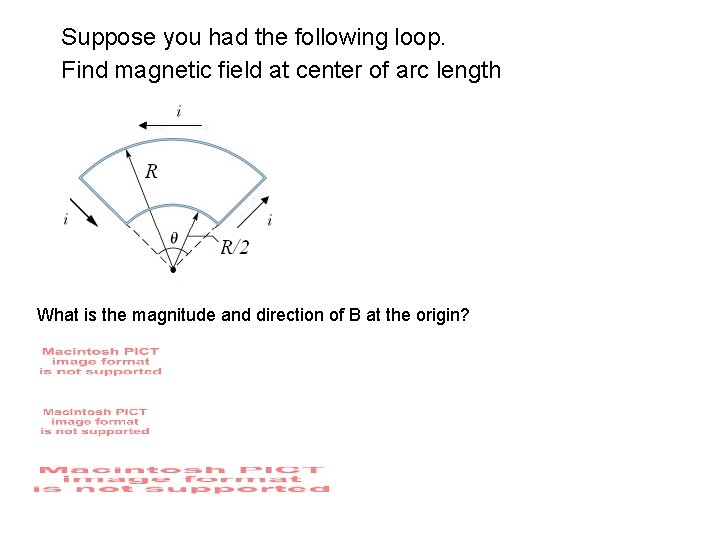 Suppose you had the following loop.
Find magnetic field at center of arc length

$i$

$R$

$i$

$i$

$\theta$

$R/2$

What is the magnitude and direction of B at the origin?

Macintosh PICT
image format
is not supported

Macintosh PICT
image format
is not supported

Macintosh PICT
image format
is not supported